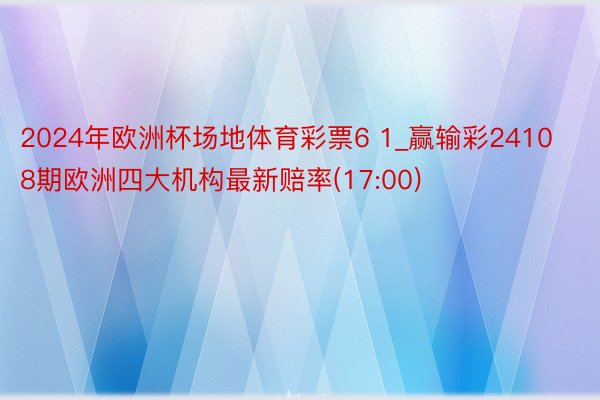 2024年欧洲杯场地体育彩票6 1_赢输彩24108期欧洲四大机构最新赔率(17:00)